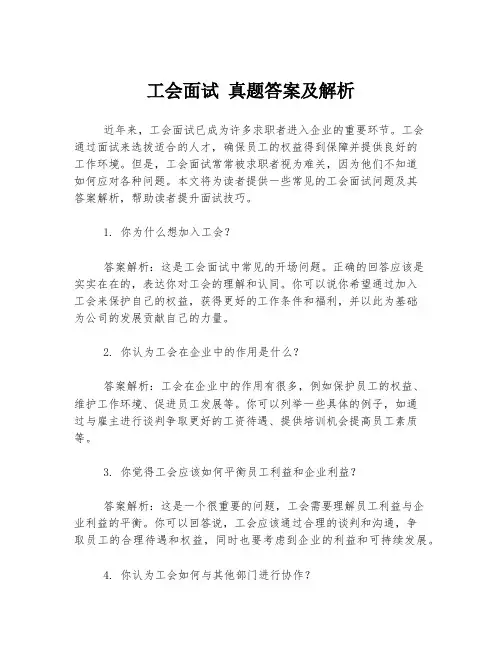 工会面试 真题答案及解析

近年来，工会面试已成为许多求职者进入企业的重要环节。工会通过面试来选拔适合的人才，确保员工的权益得到保障并提供良好的工作环境。但是，工会面试常常被求职者视为难关，因为他们不知道如何应对各种问题。本文将为读者提供一些常见的工会面试问题及其答案解析，帮助读者提升面试技巧。

1. 你为什么想加入工会？

答案解析：这是工会面试中常见的开场问题。正确的回答应该是实实在在的，表达你对工会的理解和认同。你可以说你希望通过加入工会来保护自己的权益，获得更好的工作条件和福利，并以此为基础为公司的发展贡献自己的力量。

2. 你认为工会在企业中的作用是什么？

答案解析：工会在企业中的作用有很多，例如保护员工的权益、维护工作环境、促进员工发展等。你可以列举一些具体的例子，如通过与雇主进行谈判争取更好的工资待遇、提供培训机会提高员工素质等。

3. 你觉得工会应该如何平衡员工利益和企业利益？

答案解析：这是一个很重要的问题，工会需要理解员工利益与企业利益的平衡。你可以回答说，工会应该通过合理的谈判和沟通，争取员工的合理待遇和权益，同时也要考虑到企业的利益和可持续发展。

4. 你认为工会如何与其他部门进行协作？